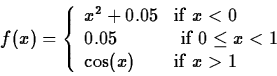 $f(x) = \begin{cases} x^2 + 0.05 & \text{if } x < 0 \\ 0.05 & \text{if } 0 \leq x < 1 \\ \cos(x) & \text{if } x > 1 \end{cases}$